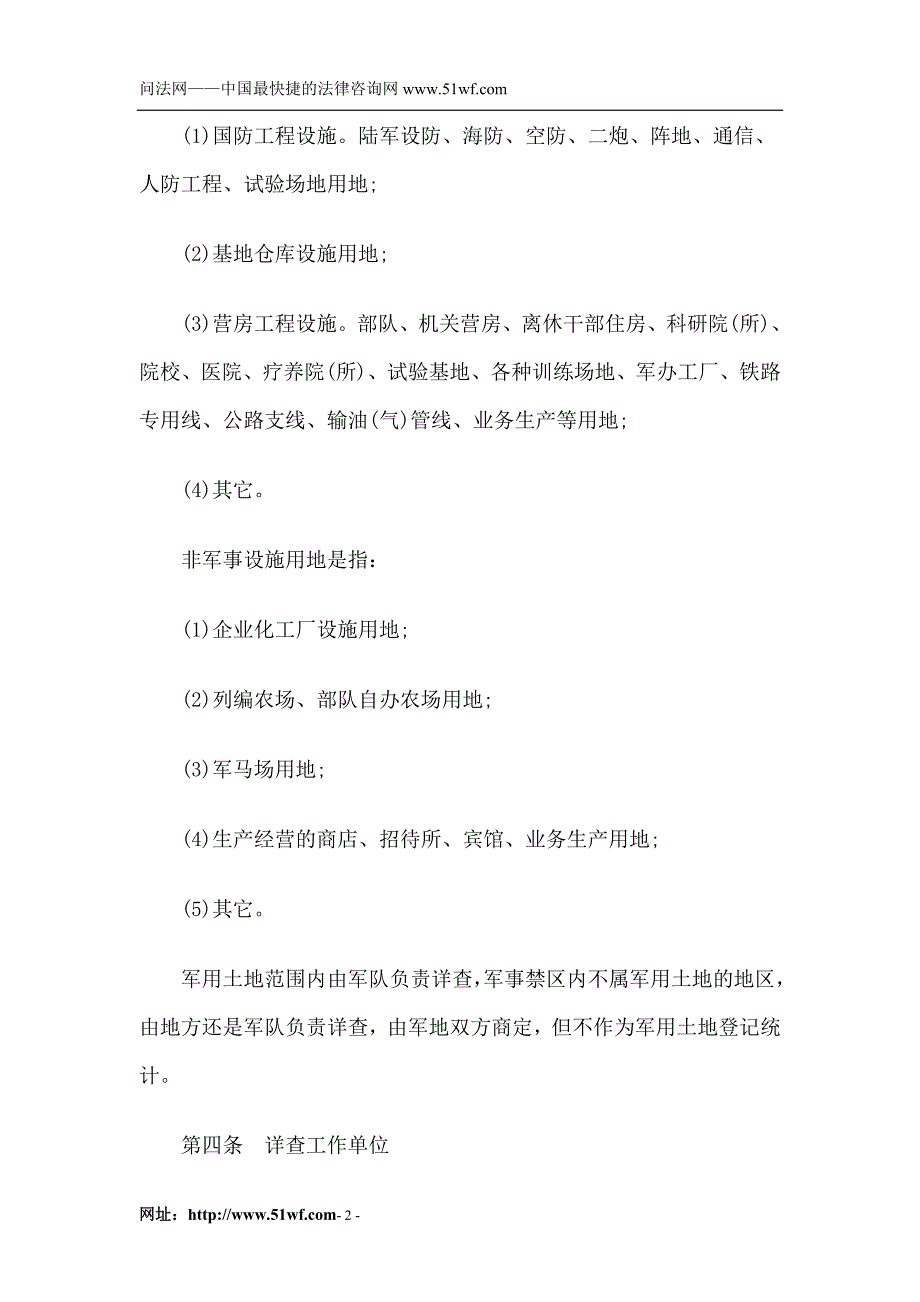 问法网——中国最快捷的法律咨询网 www.51wf.com

(1)国防工程设施。陆军设防、海防、空防、二炮、阵地、通信、人防工程、试验场地用地;

(2)基地仓库设施用地;

(3)营房工程设施。部队、机关营房、离休干部住房、科研院(所)、院校、医院、疗养院(所)、试验基地、各种训练场地、军办工厂、铁路专用线、公路支线、输油(气)管线、业务生产等用地;

(4)其它。

非军事设施用地是指:

(1)企业化工厂设施用地;

(2)列编农场、部队自办农场用地;

(3)军马场用地;

(4)生产经营的商店、招待所、宾馆、业务生产用地;

(5)其它。

军用土地范围内由军队负责详查,军事禁区内不属军用土地的地区,由地方还是军队负责详查,由军地双方商定,但不作为军用土地登记统计。

第四条 详查工作单位

网址:http://www.51wf.com- 2 -